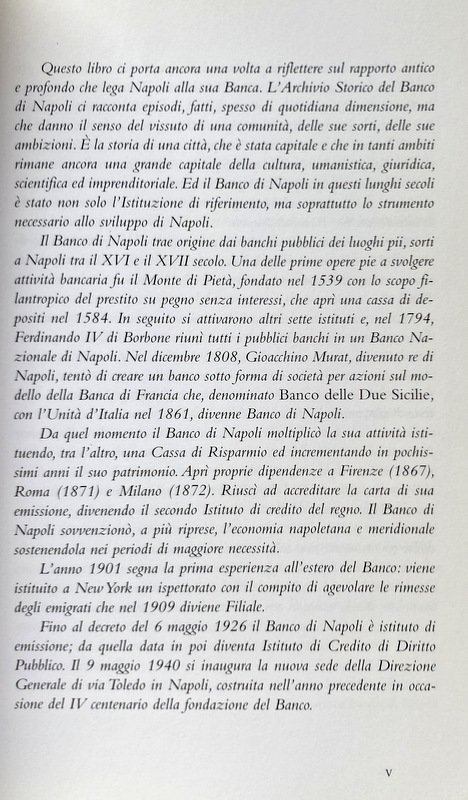 Questo libro ci porta ancora una volta a riflettere sul rapporto antico e profondo che lega Napoli alla sua Banca. L'Archivio Storico del Banco di Napoli ci racconta episodi, fatti, spesso di quotidiana dimensione, ma che danno il senso del vissuto di una comunità, delle sue sorti, delle sue ambizioni. È la storia di una città, che è stata capitale e che in tanti ambiti rimane ancora una grande capitale della cultura, umanistica, giuridica, scientifica ed imprenditoriale. Ed il Banco di Napoli in questi lunghi secoli è stato non solo l'Istituzione di riferimento, ma soprattutto lo strumento necessario allo sviluppo di Napoli.

Il Banco di Napoli trae origine dai banchi pubblici dei luoghi pii, sorti a Napoli tra il XVI e il XVII secolo. Una delle prime opere pie a svolgere attività bancaria fu il Monte di Pietà, fondato nel 1539 con lo scopo filantropico del prestito su pegno senza interessi, che aprì una cassa di depositi nel 1584. In seguito si attivarono altri sette istituti e, nel 1794, Ferdinando IV di Borbone riunì tutti i pubblici banchi in un Banco Nazionale di Napoli. Nel dicembre 1808, Gioacchino Murat, divenuto re di Napoli, tentò di creare un banco sotto forma di società per azioni sul modello della Banca di Francia che, denominato Banco delle Due Sicilie, con l'Unità d'Italia nel 1861, divenne Banco di Napoli.

Da quel momento il Banco di Napoli moltiplicò la sua attività istituendo, tra l'altro, una Cassa di Risparmio ed incrementando in pochissimi anni il suo patrimonio. Aprì proprie dipendenze a Firenze (1867), Roma (1871) e Milano (1872). Riuscì ad accreditare la carta di sua emissione, divenendo il secondo Istituto di credito del regno. Il Banco di Napoli sovvenzionò, a più riprese, l'economia napoletana e meridionale sostenendola nei periodi di maggiore necessità.

L'anno 1901 segna la prima esperienza all'estero del Banco: viene istituito a New York un ispettorato con il compito di agevolare le rimesse degli emigrati che nel 1909 diviene Filiale.

Fino al decreto del 6 maggio 1926 il Banco di Napoli è istituto di emissione; da quella data in poi diventa Istituto di Credito di Diritto Pubblico. Il 9 maggio 1940 si inaugura la nuova sede della Direzione Generale di via Toledo in Napoli, costruita nell'anno precedente in occasione del IV centenario della fondazione del Banco.

V